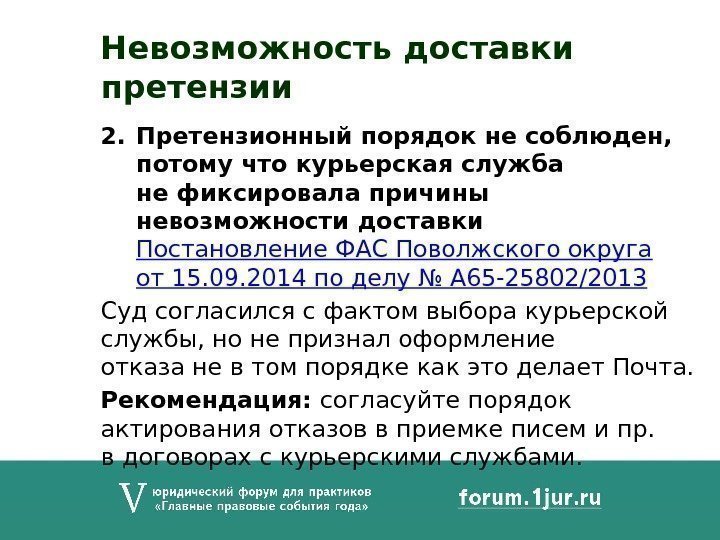 Невозможность доставки претензии

2. Претензионный порядок не соблюден, потому что курьерская служба не фиксировала причины невозможности доставки Постановление ФАС Поволжского округа от 15.09.2014 по делу № А65-25802/2013

Суд согласился с фактом выбора курьерской службы, но не признал оформление отказа не в том порядке как это делает Почта.

Рекомендация: согласуйте порядок актирования отказов в приемке писем и пр. в договорах с курьерскими службами.

V юридический форум для практиков
«Главные правовые события года»

forum.1jur.ru